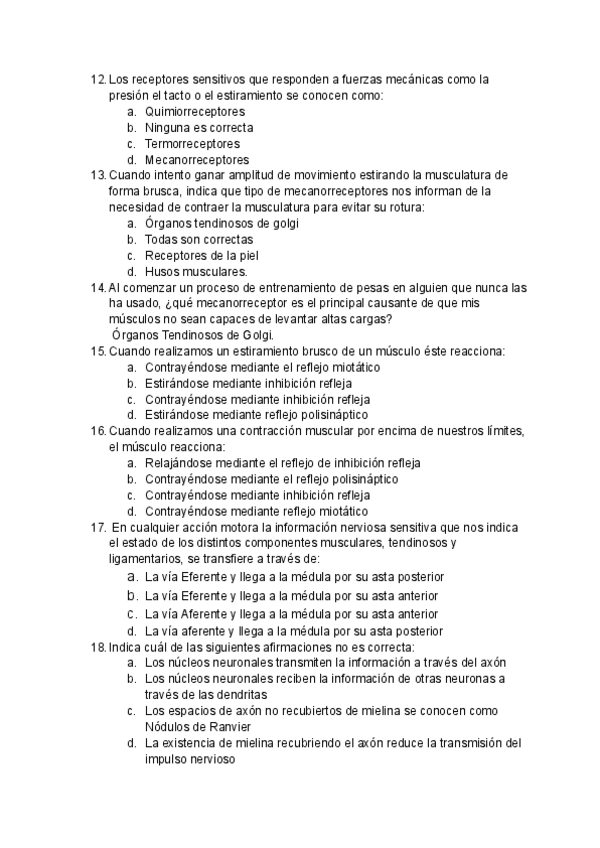 12. Los receptores sensitivos que responden a fuerzas mecánicas como la presión el tacto o el estiramiento se conocen como:
a. Quimiorreceptores
b. Ninguna es correcta
c. Termorreceptores
d. Mecanorreceptores
13. Cuando intento ganar amplitud de movimiento estirando la musculatura de forma brusca, indica que tipo de mecanorreceptores nos informan de la necesidad de contraer la musculatura para evitar su rotura:
a. Órganos tendinosos de golgi
b. Todas son correctas
c. Receptores de la piel
d. Husos musculares.
14. Al comenzar un proceso de entrenamiento de pesas en alguien que nunca las ha usado, ¿qué mecanorreceptor es el principal causante de que mis músculos no sean capaces de levantar altas cargas?
Órganos Tendinosos de Golgi.
15. Cuando realizamos un estiramiento brusco de un músculo éste reacciona:
a. Contrayéndose mediante el reflejo miotático
b. Estirándose mediante inhibición refleja
c. Contrayéndose mediante inhibición refleja
d. Estirándose mediante reflejo polisináptico
16. Cuando realizamos una contracción muscular por encima de nuestros límites, el músculo reacciona:
a. Relajándose mediante el reflejo de inhibición refleja
b. Contrayéndose mediante el reflejo polisináptico
c. Contrayéndose mediante inhibición refleja
d. Contrayéndose mediante reflejo miotático
17. En cualquier acción motora la información nerviosa sensitiva que nos indica el estado de los distintos componentes musculares, tendinosos y ligamentarios, se transfiere a través de:
a. La vía Eferente y llega a la médula por su asta posterior
b. La vía Eferente y llega a la médula por su asta anterior
c. La vía Aferente y llega a la médula por su asta anterior
d. La vía aferente y llega a la médula por su asta posterior
18. Indica cuál de las siguientes afirmaciones no es correcta:
a. Los núcleos neuronales transmiten la información a través del axón
b. Los núcleos neuronales reciben la información de otras neuronas a través de las dendritas
c. Los espacios de axón no recubiertos de mielina se conocen como Nódulos de Ranvier
d. La existencia de mielina recubriendo el axón reduce la transmisión del impulso nervioso